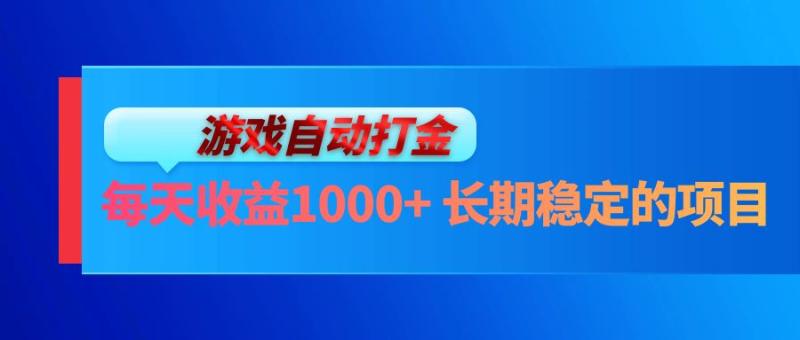 游戏自动打金

每天收益1000+ 长期稳定的项目